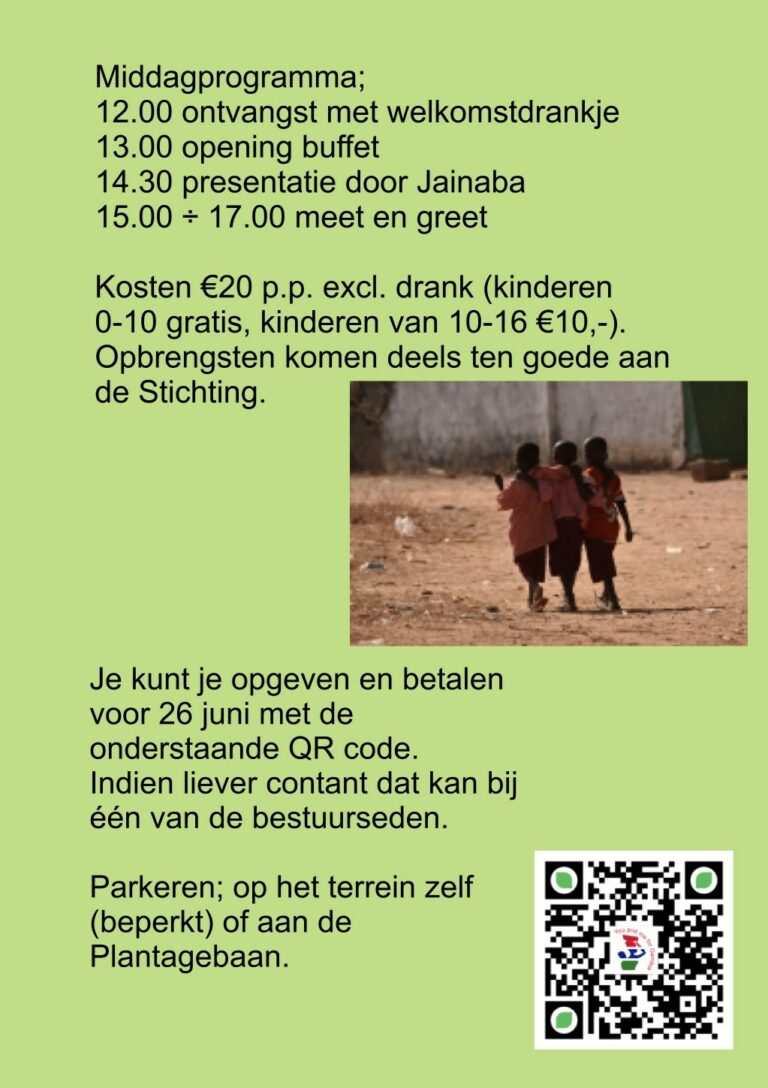 Middagprogramma;
12.00 ontvangst met welkomstdrankje
13.00 opening buffet
14.30 presentatie door Jainaba
15.00 ÷ 17.00 meet en greet

Kosten €20 p.p. excl. drank (kinderen 0-10 gratis, kinderen van 10-16 €10,-). Opbrengsten komen deels ten goede aan de Stichting.

Je kunt je opgeven en betalen voor 26 juni met de onderstaande QR code. Indien liever contant dat kan bij één van de bestuurseden.

Parkeren; op het terrein zelf (beperkt) of aan de Plantagebaan.